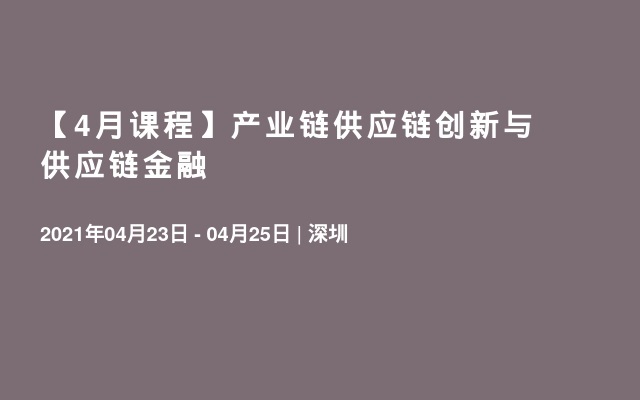 【4月课程】产业链供应链创新与供应链金融

2021年04月23日 - 04月25日 | 深圳